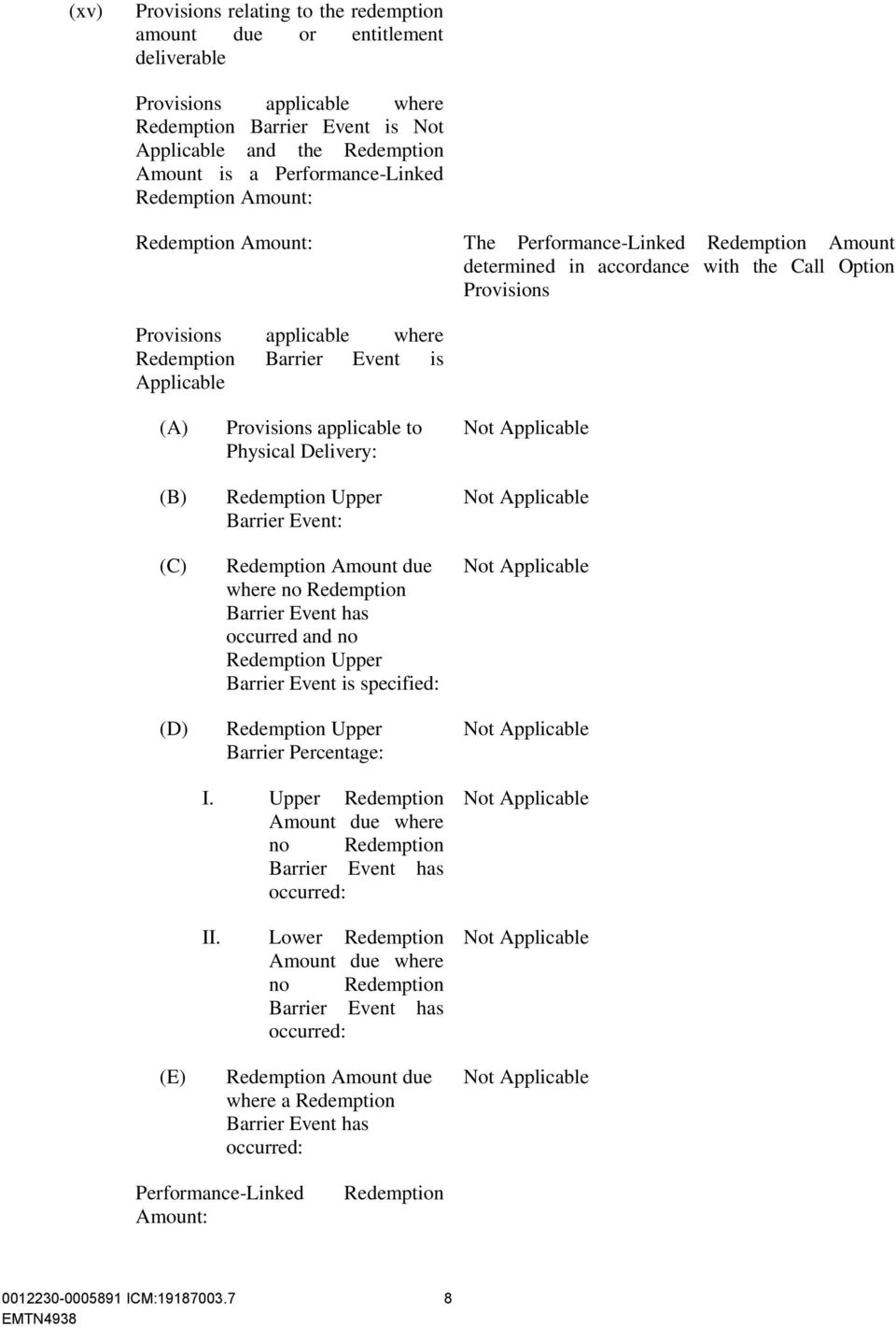 (xv) Provisions relating to the redemption amount due or entitlement deliverable

Provisions applicable where Redemption Barrier Event is Not Applicable and the Redemption Amount is a Performance-Linked Redemption Amount:

Redemption Amount: The Performance-Linked Redemption Amount determined in accordance with the Call Option Provisions

Provisions applicable where Redemption Barrier Event is Applicable

(A) Provisions applicable to Physical Delivery: Not Applicable

(B) Redemption Upper Barrier Event: Not Applicable

(C) Redemption Amount due where no Redemption Barrier Event has occurred and no Redemption Upper Barrier Event is specified: Not Applicable

(D) Redemption Upper Barrier Percentage: Not Applicable

I. Upper Redemption Amount due where no Redemption Barrier Event has occurred: Not Applicable

II. Lower Redemption Amount due where no Redemption Barrier Event has occurred: Not Applicable

(E) Redemption Amount due where a Redemption Barrier Event has occurred: Not Applicable

Performance-Linked Redemption Amount:

0012230-0005891 ICM:19187003.7 8
EMTN4938